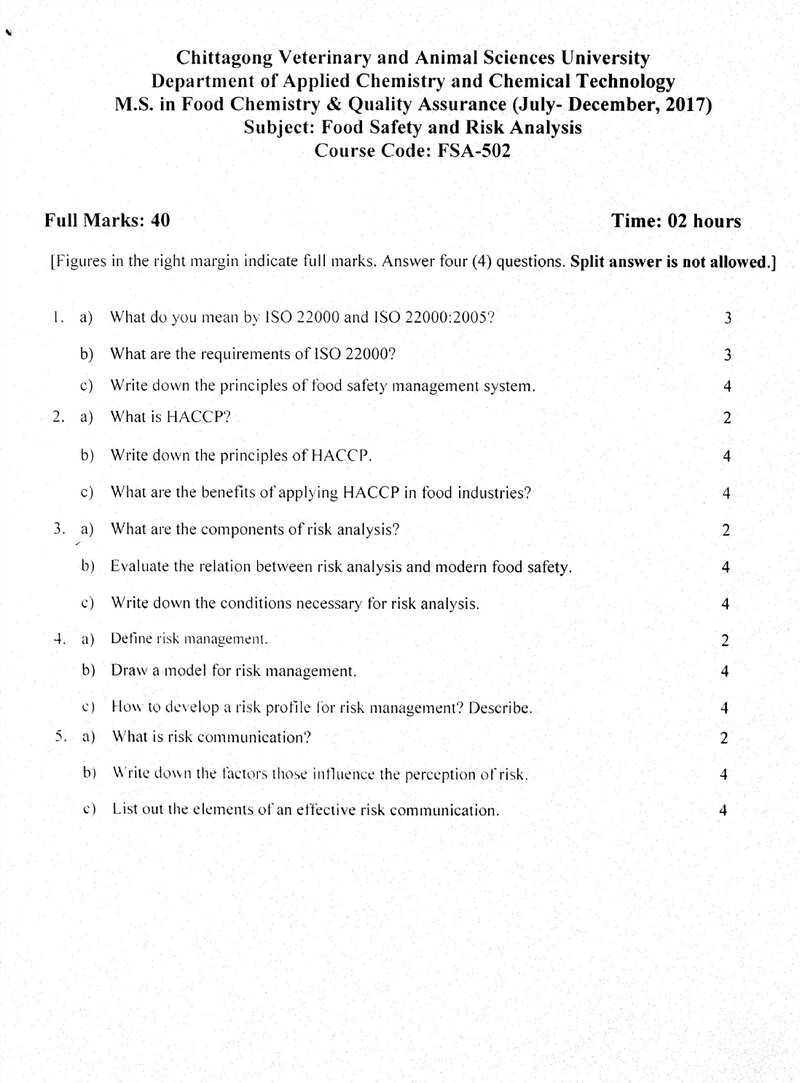 Chittagong Veterinary and Animal Sciences University
Department of Applied Chemistry and Chemical Technology
M.S. in Food Chemistry & Quality Assurance (July- December, 2017)
Subject: Food Safety and Risk Analysis
Course Code: FSA-502

Full Marks: 40 Time: 02 hours

[Figures in the right margin indicate full marks. Answer four (4) questions. Split answer is not allowed.]

1. a) What do you mean by ISO 22000 and ISO 22000:2005? 3

b) What are the requirements of ISO 22000? 3

c) Write down the principles of food safety management system. 4

2. a) What is HACCP? 2

b) Write down the principles of HACCP. 4

c) What are the benefits of applying HACCP in food industries? 4

3. a) What are the components of risk analysis? 2

b) Evaluate the relation between risk analysis and modern food safety. 4

c) Write down the conditions necessary for risk analysis. 4

4. a) Define risk management. 2

b) Draw a model for risk management. 4

c) How to develop a risk profile for risk management? Describe. 4

5. a) What is risk communication? 2

b) Write down the factors those influence the perception of risk. 4

c) List out the elements of an effective risk communication. 4